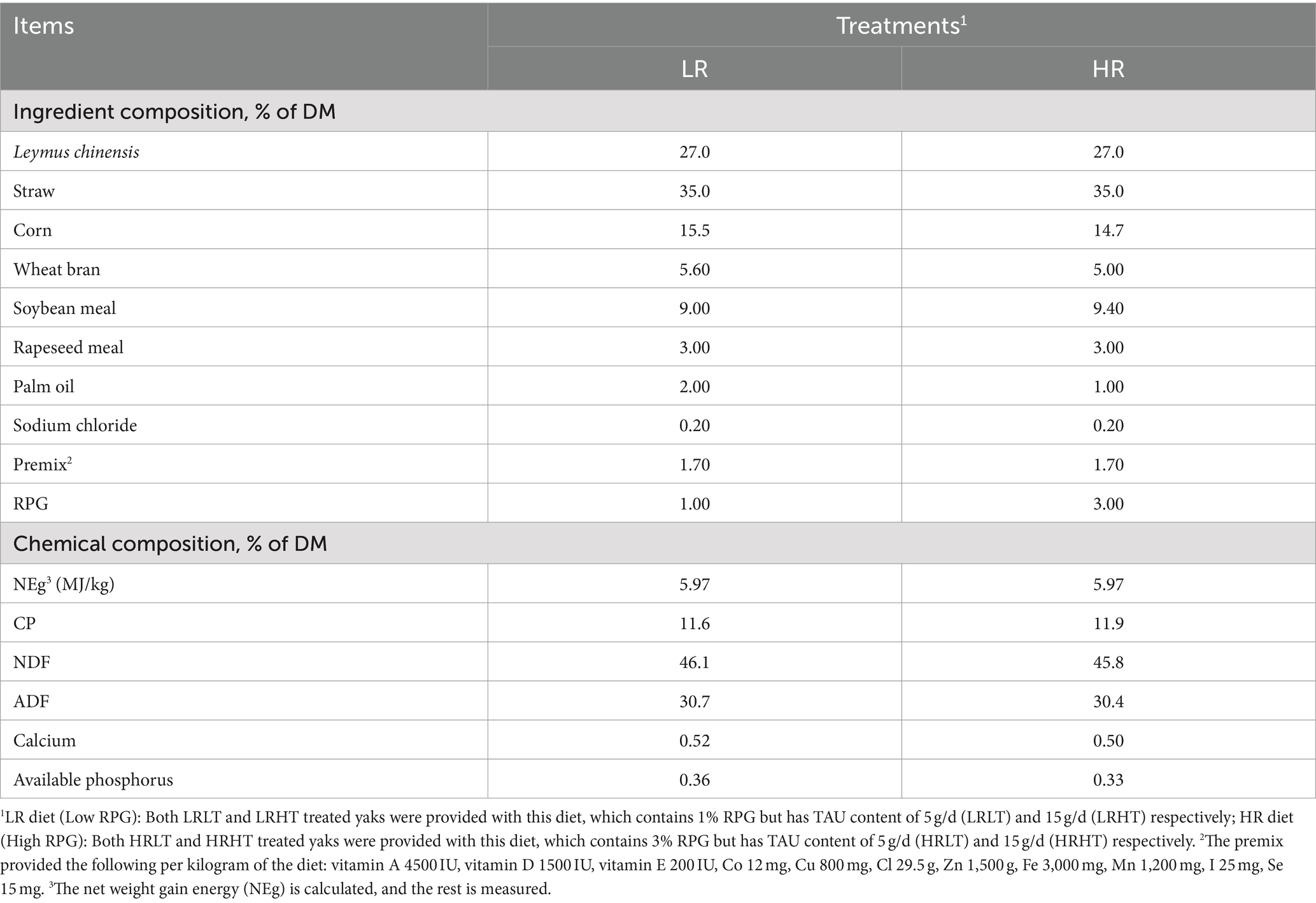 | Items | Treatments$^1$ | |
|---|---|---|
| | LR | HR |
| Ingredient composition, % of DM | | |
| Leymus chinensis | 27.0 | 27.0 |
| Straw | 35.0 | 35.0 |
| Corn | 15.5 | 14.7 |
| Wheat bran | 5.60 | 5.00 |
| Soybean meal | 9.00 | 9.40 |
| Rapeseed meal | 3.00 | 3.00 |
| Palm oil | 2.00 | 1.00 |
| Sodium chloride | 0.20 | 0.20 |
| Premix$^2$ | 1.70 | 1.70 |
| RPG | 1.00 | 3.00 |
| Chemical composition, % of DM | | |
| NEg$^3$ (MJ/kg) | 5.97 | 5.97 |
| CP | 11.6 | 11.9 |
| NDF | 46.1 | 45.8 |
| ADF | 30.7 | 30.4 |
| Calcium | 0.52 | 0.50 |
| Available phosphorus | 0.36 | 0.33 |

$^1$LR diet (Low RPG): Both LRLT and LRHT treated yaks were provided with this diet, which contains 1% RPG but has TAU content of 5 g/d (LRLT) and 15 g/d (LRHT) respectively; HR diet (High RPG): Both HRLT and HRHT treated yaks were provided with this diet, which contains 3% RPG but has TAU content of 5 g/d (HRLT) and 15 g/d (HRHT) respectively. $^2$The premix provided the following per kilogram of the diet: vitamin A 4500 IU, vitamin D 1500 IU, vitamin E 200 IU, Co 12 mg, Cu 800 mg, Cl 29.5 g, Zn 1,500 g, Fe 3,000 mg, Mn 1,200 mg, I 25 mg, Se 15 mg. $^3$The net weight gain energy (NEg) is calculated, and the rest is measured.